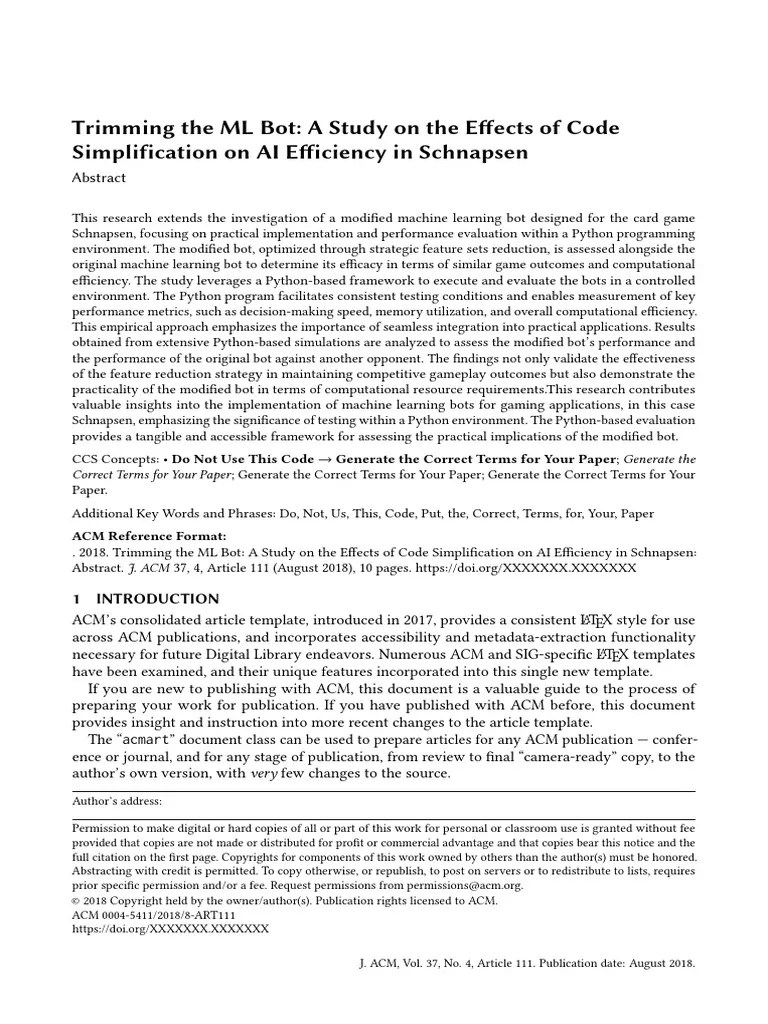 Trimming the ML Bot: A Study on the Effects of Code Simplification on AI Efficiency in Schnapsen
Abstract

This research extends the investigation of a modified machine learning bot designed for the card game Schnapsen, focusing on practical implementation and performance evaluation within a Python programming environment. The modified bot, optimized through strategic feature sets reduction, is assessed alongside the original machine learning bot to determine its efficacy in terms of similar game outcomes and computational efficiency. The study leverages a Python-based framework to execute and evaluate the bots in a controlled environment. The Python program facilitates consistent testing conditions and enables measurement of key performance metrics, such as decision-making speed, memory utilization, and overall computational efficiency. This empirical approach emphasizes the importance of seamless integration into practical applications. Results obtained from extensive Python-based simulations are analyzed to assess the modified bot's performance and the performance of the original bot against another opponent. The findings not only validate the effectiveness of the feature reduction strategy in maintaining competitive gameplay outcomes but also demonstrate the practicality of the modified bot in terms of computational resource requirements.This research contributes valuable insights into the implementation of machine learning bots for gaming applications, in this case Schnapsen, emphasizing the significance of testing within a Python environment. The Python-based evaluation provides a tangible and accessible framework for assessing the practical implications of the modified bot.

CCS Concepts: • Do Not Use This Code → Generate the Correct Terms for Your Paper; Generate the Correct Terms for Your Paper; Generate the Correct Terms for Your Paper; Generate the Correct Terms for Your Paper.

Additional Key Words and Phrases: Do, Not, Us, This, Code, Put, the, Correct, Terms, for, Your, Paper

ACM Reference Format:
. 2018. Trimming the ML Bot: A Study on the Effects of Code Simplification on AI Efficiency in Schnapsen: Abstract. J. ACM 37, 4, Article 111 (August 2018), 10 pages. https://doi.org/XXXXXXX.XXXXXXX

1 INTRODUCTION
ACM's consolidated article template, introduced in 2017, provides a consistent LaTeX style for use across ACM publications, and incorporates accessibility and metadata-extraction functionality necessary for future Digital Library endeavors. Numerous ACM and SIG-specific LaTeX templates have been examined, and their unique features incorporated into this single new template.
If you are new to publishing with ACM, this document is a valuable guide to the process of preparing your work for publication. If you have published with ACM before, this document provides insight and instruction into more recent changes to the article template.
The "acmart" document class can be used to prepare articles for any ACM publication — conference or journal, and for any stage of publication, from review to final "camera-ready" copy, to the author's own version, with very few changes to the source.

Author's address:

Permission to make digital or hard copies of all or part of this work for personal or classroom use is granted without fee provided that copies are not made or distributed for profit or commercial advantage and that copies bear this notice and the full citation on the first page. Copyrights for components of this work owned by others than the author(s) must be honored. Abstracting with credit is permitted. To copy otherwise, or republish, to post on servers or to redistribute to lists, requires prior specific permission and/or a fee. Request permissions from permissions@acm.org.
© 2018 Copyright held by the owner/author(s). Publication rights licensed to ACM.
ACM 0004-5411/2018/8-ART111
https://doi.org/XXXXXXX.XXXXXXX

J. ACM, Vol. 37, No. 4, Article 111. Publication date: August 2018.